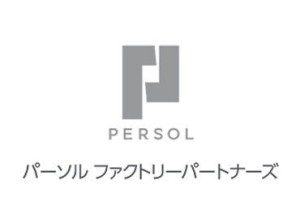 PERSOL

パーソル ファクトリーパートナーズ